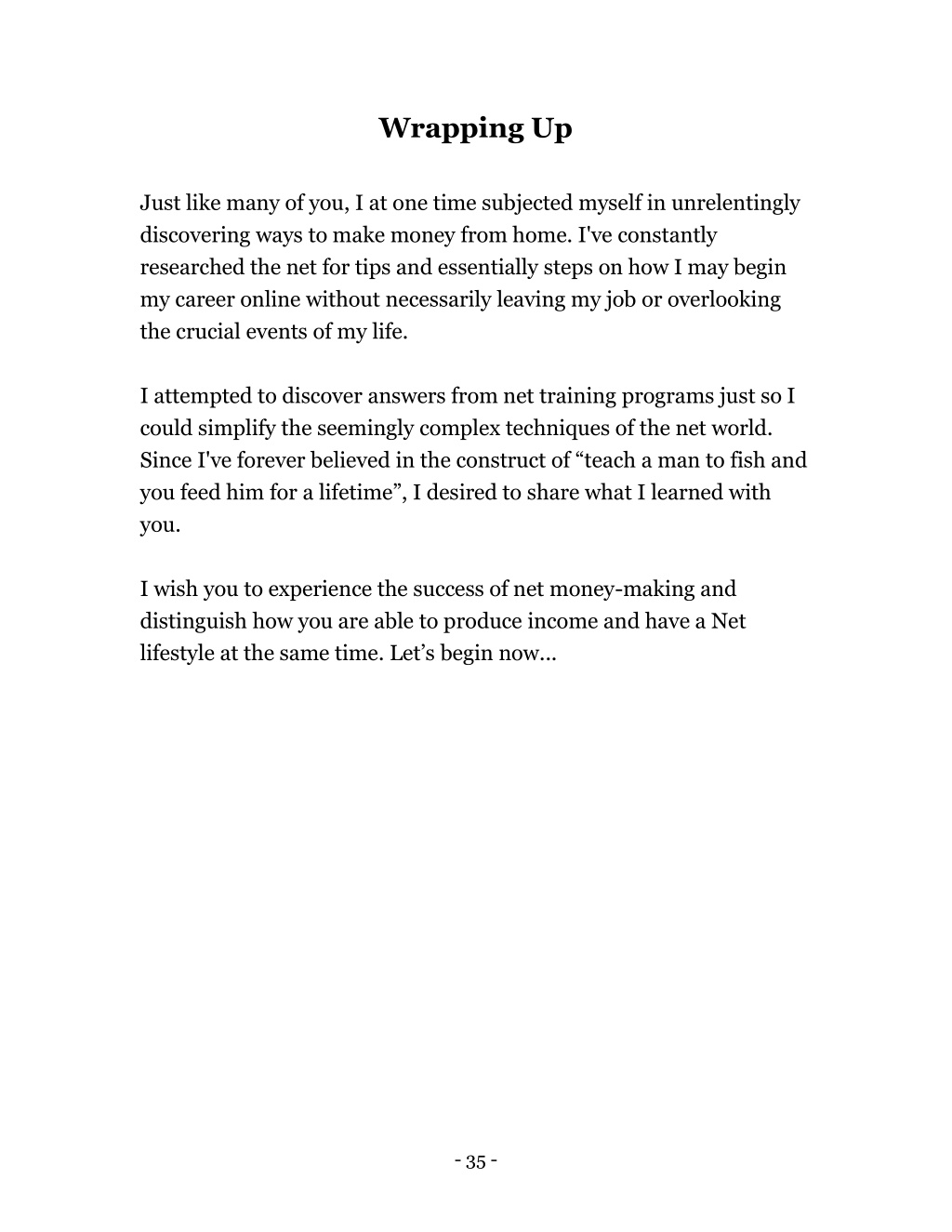 Wrapping Up

Just like many of you, I at one time subjected myself in unrelentingly discovering ways to make money from home. I've constantly researched the net for tips and essentially steps on how I may begin my career online without necessarily leaving my job or overlooking the crucial events of my life.

I attempted to discover answers from net training programs just so I could simplify the seemingly complex techniques of the net world. Since I've forever believed in the construct of “teach a man to fish and you feed him for a lifetime”, I desired to share what I learned with you.

I wish you to experience the success of net money-making and distinguish how you are able to produce income and have a Net lifestyle at the same time. Let’s begin now…

- 35 -